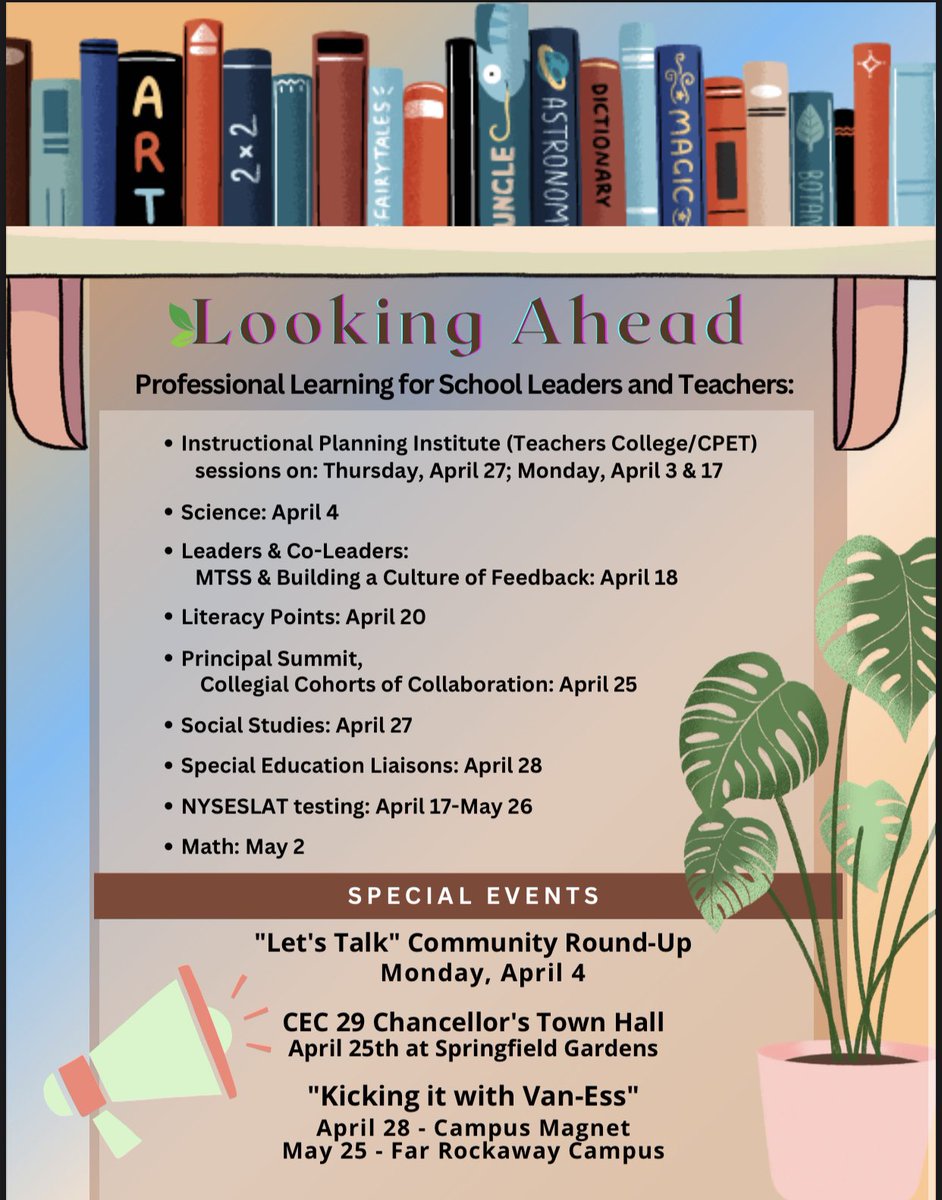 ART

2×2

FAIRYTALES

JUNGLE

ASTRONOMY

DICTIONARY

MAGIC

BOTAN

Looking Ahead

Professional Learning for School Leaders and Teachers:

• Instructional Planning Institute (Teachers College/CPET) sessions on: Thursday, April 27; Monday, April 3 & 17

• Science: April 4

• Leaders & Co-Leaders: MTSS & Building a Culture of Feedback: April 18

• Literacy Points: April 20

• Principal Summit, Collegial Cohorts of Collaboration: April 25

• Social Studies: April 27

• Special Education Liaisons: April 28

• NYSESLAT testing: April 17-May 26

• Math: May 2

SPECIAL EVENTS

"Let's Talk" Community Round-Up
Monday, April 4

CEC 29 Chancellor's Town Hall
April 25th at Springfield Gardens

"Kicking it with Van-Ess"
April 28 - Campus Magnet
May 25 - Far Rockaway Campus